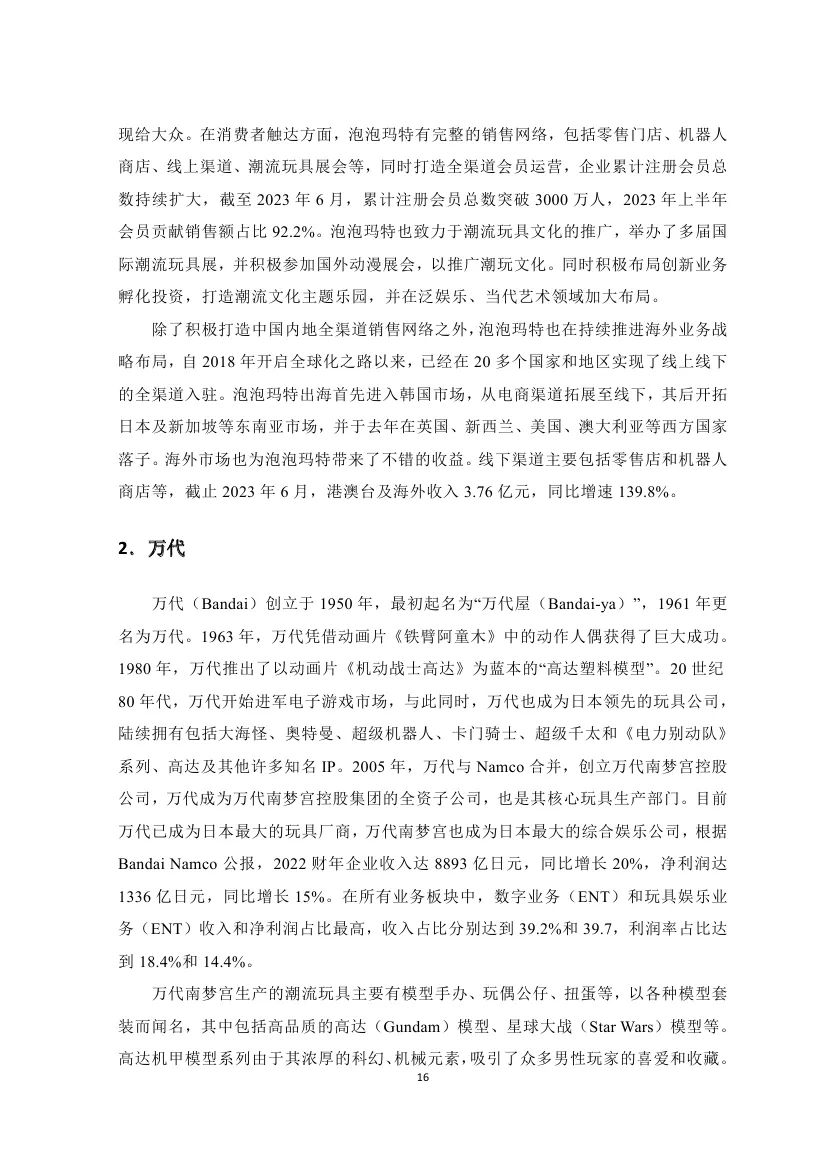 现给大众。在消费者触达方面，泡泡玛特有完整的销售网络，包括零售门店、机器人商店、线上渠道、潮流玩具展会等，同时打造全渠道会员运营，企业累计注册会员总数持续扩大，截至 2023 年 6 月，累计注册会员总数突破 3000 万人，2023 年上半年会员贡献销售额占比 92.2%。泡泡玛特也致力于潮流玩具文化的推广，举办了多届国际潮流玩具展，并积极参加国外动漫展会，以推广潮玩文化。同时积极布局创新业务孵化投资，打造潮流文化主题乐园，并在泛娱乐、当代艺术领域加大布局。

除了积极打造中国内地全渠道销售网络之外，泡泡玛特也在持续推进海外业务战略布局，自 2018 年开启全球化之路以来，已经在 20 多个国家和地区实现了线上线下的全渠道入驻。泡泡玛特出海首先进入韩国市场，从电商渠道拓展至线下，其后开拓日本及新加坡等东南亚市场，并于去年在英国、新西兰、美国、澳大利亚等西方国家落子。海外市场也为泡泡玛特带来了不错的收益。线下渠道主要包括零售店和机器人商店等，截止 2023 年 6 月，港澳台及海外收入 3.76 亿元，同比增速 139.8%。

2、万代

万代（Bandai）创立于 1950 年，最初起名为“万代屋（Bandai-ya）”，1961 年更名为万代。1963 年，万代凭借动画片《铁臂阿童木》中的动作人偶获得了巨大成功。1980 年，万代推出了以动画片《机动战士高达》为蓝本的“高达塑料模型”。20 世纪 80 年代，万代开始进军电子游戏市场，与此同时，万代也成为日本领先的玩具公司，陆续拥有包括大海怪、奥特曼、超级机器人、卡门骑士、超级千太和《电力别动队》系列、高达及其他许多知名 IP。2005 年，万代与 Namco 合并，创立万代南梦宫控股公司，万代成为万代南梦宫控股集团的全资子公司，也是其核心玩具生产部门。目前万代已成为日本最大的玩具厂商，万代南梦宫也成为日本最大的综合娱乐公司，根据 Bandai Namco 公报，2022 财年企业收入达 8893 亿日元，同比增长 20%，净利润达 1336 亿日元，同比增长 15%。在所有业务板块中，数字业务（ENT）和玩具娱乐业务（ENT）收入和净利润占比最高，收入占比分别达到 39.2%和 39.7，利润率占比达到 18.4%和 14.4%。

万代南梦宫生产的潮流玩具主要有模型手办、玩偶公仔、扭蛋等，以各种模型套装而闻名，其中包括高品质的高达（Gundam）模型、星球大战（Star Wars）模型等。高达机甲模型系列由于其浓厚的科幻、机械元素，吸引了众多男性玩家的喜爱和收藏。

16